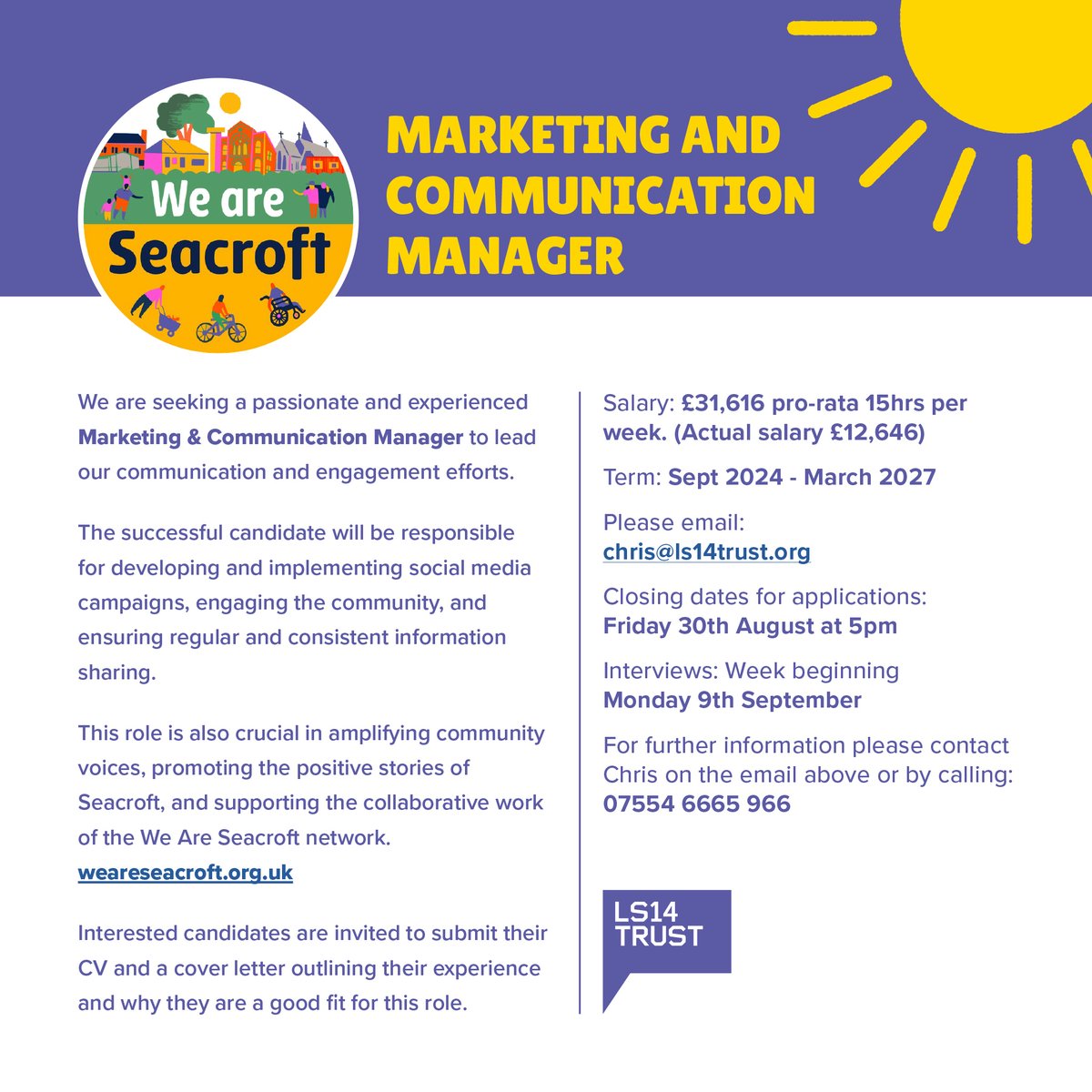 We are Seacroft

MARKETING AND COMMUNICATION MANAGER

We are seeking a passionate and experienced Marketing & Communication Manager to lead our communication and engagement efforts.

The successful candidate will be responsible for developing and implementing social media campaigns, engaging the community, and ensuring regular and consistent information sharing.

This role is also crucial in amplifying community voices, promoting the positive stories of Seacroft, and supporting the collaborative work of the We Are Seacroft network. weareseacroft.org.uk

Interested candidates are invited to submit their CV and a cover letter outlining their experience and why they are a good fit for this role.

Salary: £31,616 pro-rata 15hrs per week. (Actual salary £12,646)

Term: Sept 2024 - March 2027

Please email: chris@ls14trust.org

Closing dates for applications: Friday 30th August at 5pm

Interviews: Week beginning Monday 9th September

For further information please contact Chris on the email above or by calling: 07554 6665 966

LS14 TRUST